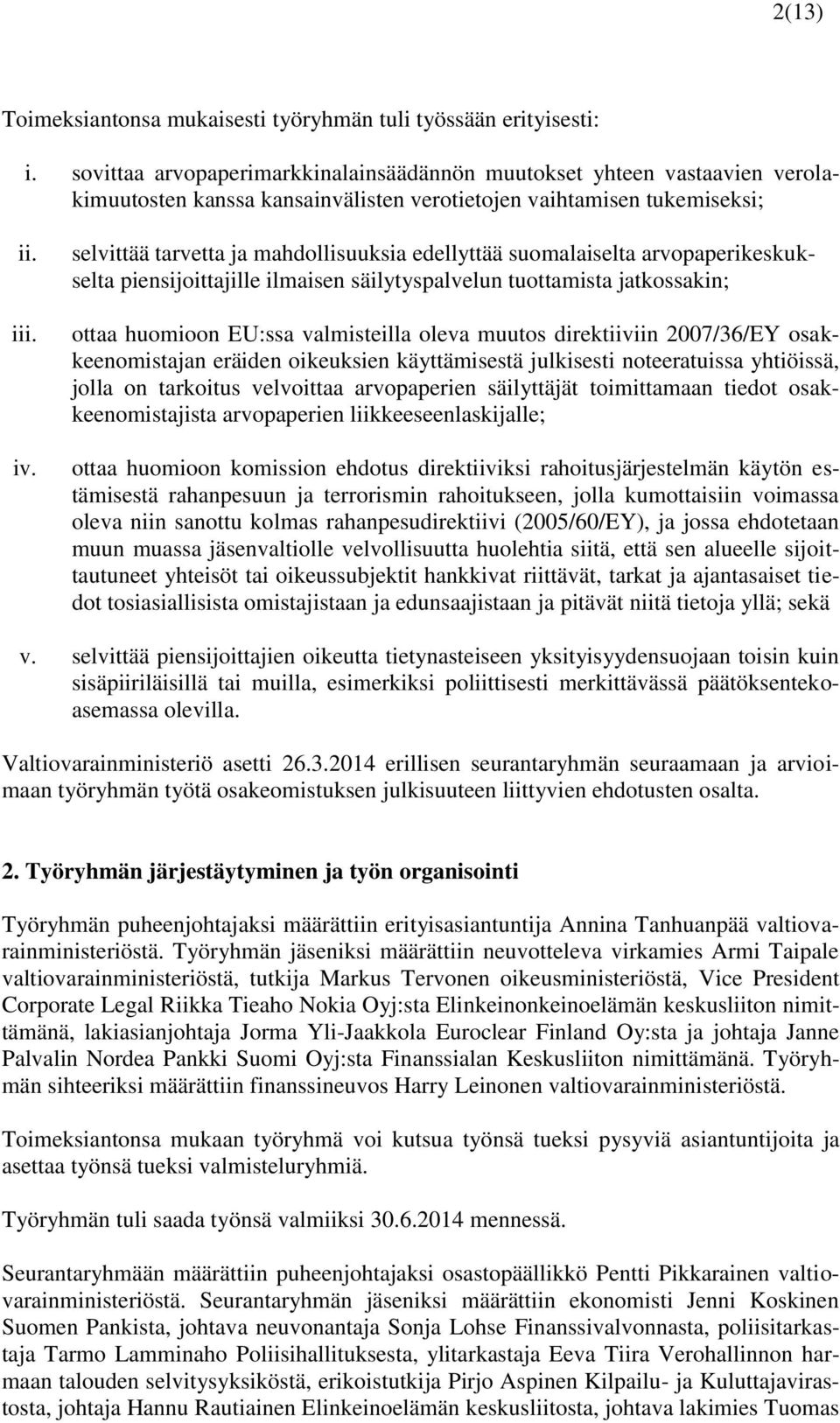 2(13)

Toimeksiantonsa mukaisesti työryhmän tuli työssään erityisesti:

i. sovittaa arvopaperimarkkinalainsäädännön muutokset yhteen vastaavien verolakimuutosten kanssa kansainvälisten verotietojen vaihtamisen tukemiseksi;

ii. selvittää tarvetta ja mahdollisuuksia edellyttää suomalaiselta arvopaperikeskukselta piensijoittajille ilmaisen säilytyspalvelun tuottamista jatkossakin;

iii. ottaa huomioon EU:ssa valmisteilla oleva muutos direktiiviin 2007/36/EY osakkeenomistajan eräiden oikeuksien käyttämisestä julkisesti noteeratuissa yhtiöissä, jolla on tarkoitus velvoittaa arvopaperien säilyttäjät toimittamaan tiedot osakkeenomistajista arvopaperien liikkeeseenlaskijalle;

iv. ottaa huomioon komission ehdotus direktiiviksi rahoitusjärjestelmän käytön estämisestä rahanpesuun ja terrorismin rahoitukseen, jolla kumottaisiin voimassa oleva niin sanottu kolmas rahanpesudirektiivi (2005/60/EY), ja jossa ehdotetaan muun muassa jäsenvaltiolle velvollisuutta huolehtia siitä, että sen alueelle sijoittautuneet yhteisöt tai oikeussubjektit hankkivat riittävät, tarkat ja ajantasaiset tiedot tosiasiallisista omistajistaan ja edunsaajistaan ja pitävät niitä tietoja yllä; sekä

v. selvittää piensijoittajien oikeutta tietynasteiseen yksityisyydensuojaan toisin kuin sisäpiiriläisillä tai muilla, esimerkiksi poliittisesti merkittävässä päätöksentekoasemassa olevilla.

Valtiovarainministeriö asetti 26.3.2014 erillisen seurantaryhmän seuraamaan ja arvioimaan työryhmän työtä osakeomistuksen julkisuuteen liittyvien ehdotusten osalta.

2. Työryhmän järjestäytyminen ja työn organisointi

Työryhmän puheenjohtajaksi määrättiin erityisasiantuntija Annina Tanhuanpää valtiovarainministeriöstä. Työryhmän jäseniksi määrättiin neuvotteleva virkamies Armi Taipale valtiovarainministeriöstä, tutkija Markus Tervonen oikeusministeriöstä, Vice President Corporate Legal Riikka Tieaho Nokia Oyj:sta Elinkeinonkeinoelämän keskusliiton nimittämänä, lakiasianjohtaja Jorma Yli-Jaakkola Euroclear Finland Oy:sta ja johtaja Janne Palvalin Nordea Pankki Suomi Oyj:sta Finanssialan Keskusliiton nimittämänä. Työryhmän sihteeriksi määrättiin finanssineuvos Harry Leinonen valtiovarainministeriöstä.

Toimeksiantonsa mukaan työryhmä voi kutsua työnsä tueksi pysyviä asiantuntijoita ja asettaa työnsä tueksi valmisteluryhmiä.

Työryhmän tuli saada työnsä valmiiksi 30.6.2014 mennessä.

Seurantaryhmään määrättiin puheenjohtajaksi osastopäällikkö Pentti Pikkarainen valtiovarainministeriöstä. Seurantaryhmän jäseniksi määrättiin ekonomisti Jenni Koskinen Suomen Pankista, johtava neuvonantaja Sonja Lohse Finanssivalvonnasta, poliisitarkastaja Tarmo Lamminaho Poliisihallituksesta, ylitarkastaja Eeva Tiira Verohallinnon harmaan talouden selvitysyksiköstä, erikoistutkija Pirjo Aspinen Kilpailu- ja Kuluttajavirastosta, johtaja Hannu Rautiainen Elinkeinoelämän keskusliitosta, johtava lakimies Tuomas